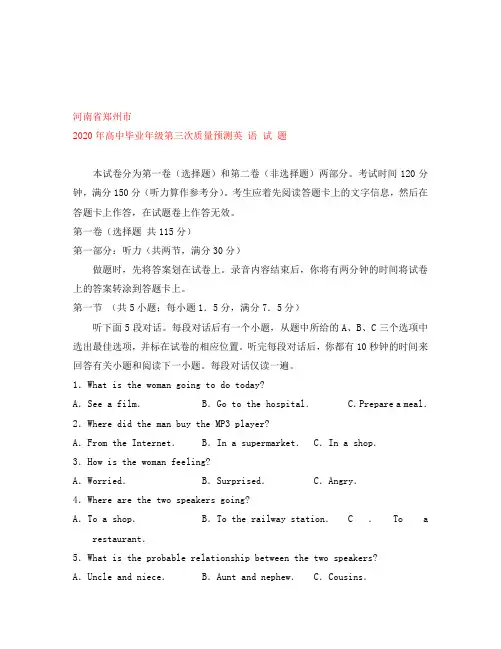 河南省郑州市
2020年高中毕业年级第三次质量预测英 语 试 题

本试卷分为第一卷（选择题）和第二卷（非选择题）两部分。考试时间120分钟，满分150分（听力算作参考分）。考生应着先阅读答题卡上的文字信息，然后在答题卡上作答，在试题卷上作答无效。
第一卷（选择题 共115分）
第一部分：听力（共两节，满分30分）
做题时，先将答案划在试卷上。录音内容结束后，你将有两分钟的时间将试卷上的答案转涂到答题卡上。
第一节 （共5小题；每小题1．5分，满分7．5分）
听下面5段对话。每段对话后有一个小题，从题中所给的A、B、C三个选项中选出最佳选项，并标在试卷的相应位置。听完每段对话后，你都有10秒钟的时间来回答有关小题和阅读下一小题。每段对话仅读一遍。
1. What is the woman going to do today?
A. See a film. B. Go to the hospital. C. Prepare a meal.
2. Where did the man buy the MP3 player?
A. From the Internet. B. In a supermarket. C. In a shop.
3. How is the woman feeling?
A. Worried. B. Surprised. C. Angry.
4. Where are the two speakers going?
A. To a shop. B. To the railway station. C . To a restaurant.
5. What is the probable relationship between the two speakers?
A. Uncle and niece. B. Aunt and nephew. C. Cousins.